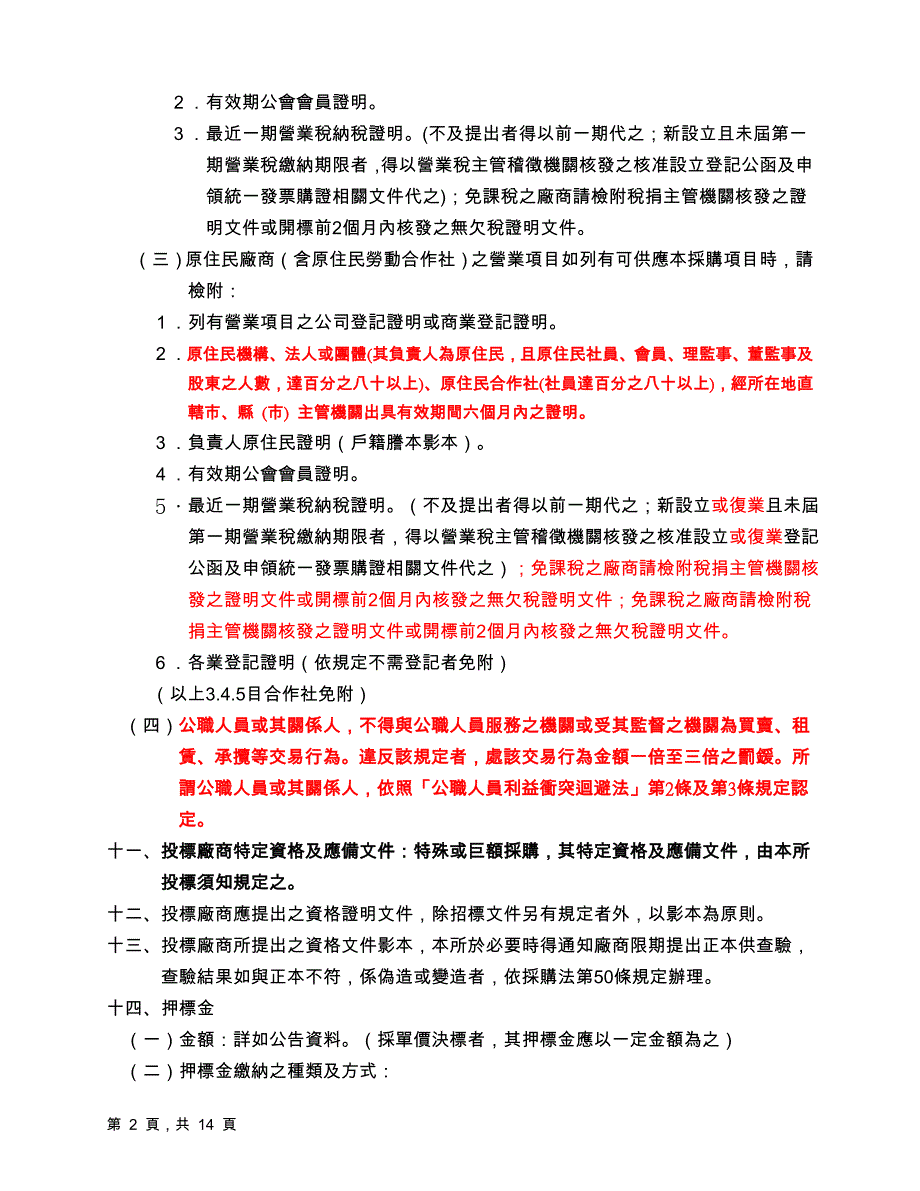 ２．有效期公會會員證明。

３．最近一期營業稅納稅證明。(不及提出者得以前一期代之；新設立且未屆第一期營業稅繳納期限者，得以營業稅主管稽徵機關核發之核准設立登記公函及申領統一發票購證相關文件代之)；免課稅之廠商請檢附稅捐主管機關核發之證明文件或開標前2個月內核發之無欠稅證明文件。

（三）原住民廠商（含原住民勞動合作社）之營業項目如列有可供應本採購項目時，請檢附：

１．列有營業項目之公司登記證明或商業登記證明。

２．原住民機構、法人或團體(其負責人為原住民，且原住民社員、會員、理監事、董監事及股東之人數，達百分之八十以上)、原住民合作社(社員達百分之八十以上)，經所在地直轄市、縣 (市) 主管機關出具有效期間六個月內之證明。

３．負責人原住民證明（戶籍謄本影本）。

４．有效期公會會員證明。

５．最近一期營業稅納稅證明。（不及提出者得以前一期代之；新設立或復業且未屆第一期營業稅繳納期限者，得以營業稅主管稽徵機關核發之核准設立或復業登記公函及申領統一發票購證相關文件代之）；免課稅之廠商請檢附稅捐主管機關核發之證明文件或開標前2個月內核發之無欠稅證明文件；免課稅之廠商請檢附稅捐主管機關核發之證明文件或開標前2個月內核發之無欠稅證明文件。

６．各業登記證明（依規定不需登記者免附）

（以上3.4.5目合作社免附）

（四）公職人員或其關係人，不得與公職人員服務之機關或受其監督之機關為買賣、租賃、承攬等交易行為。違反該規定者，處該交易行為金額一倍至三倍之罰鍰。所謂公職人員或其關係人，依照「公職人員利益衝突迴避法」第2條及第3條規定認定。

十一、投標廠商特定資格及應備文件：特殊或巨額採購，其特定資格及應備文件，由本所投標須知規定之。

十二、投標廠商應提出之資格證明文件，除招標文件另有規定者外，以影本為原則。

十三、投標廠商所提出之資格文件影本，本所於必要時得通知廠商限期提出正本供查驗，查驗結果如與正本不符，係偽造或變造者，依採購法第50條規定辦理。

十四、押標金

（一）金額：詳如公告資料。（採單價決標者，其押標金應以一定金額為之）

（二）押標金繳納之種類及方式：

第 2 頁，共 14 頁